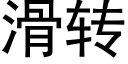 滑转